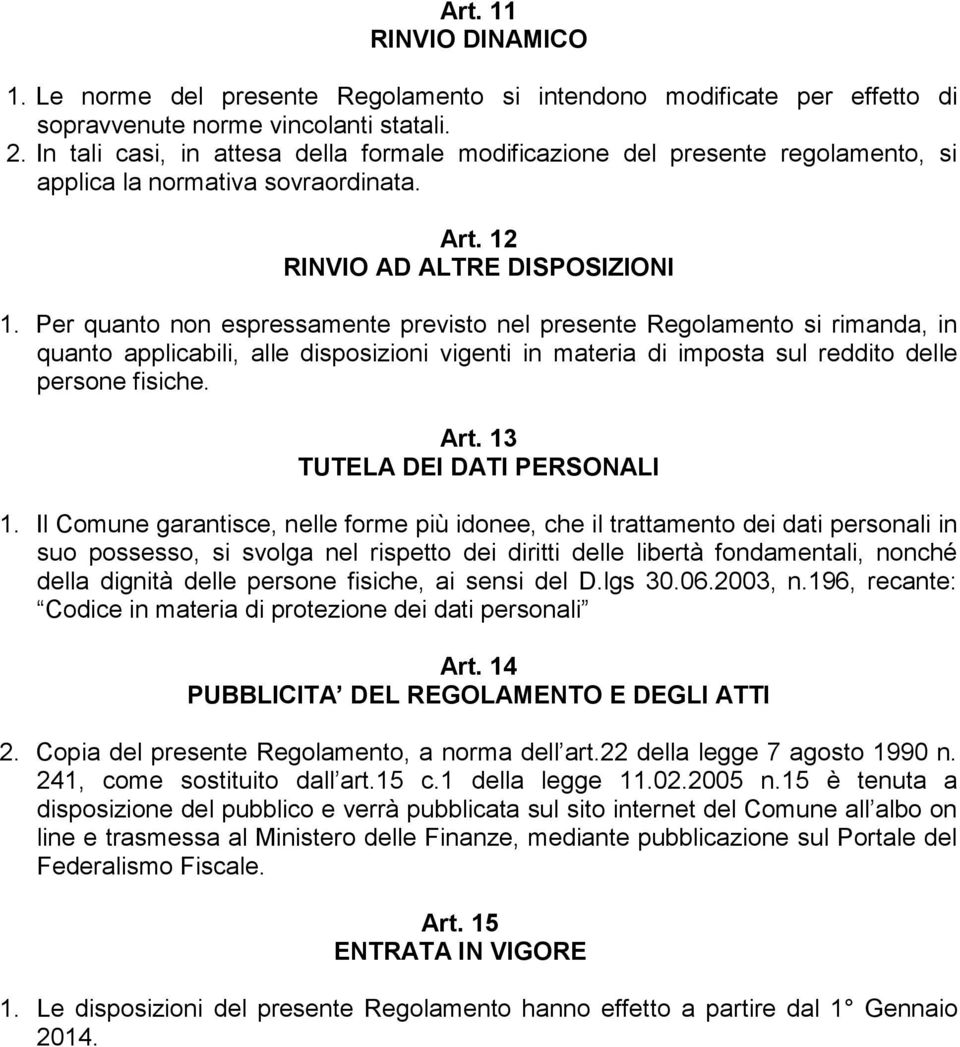 Art. 11
RINVIO DINAMICO

1. Le norme del presente Regolamento si intendono modificate per effetto di sopravvenute norme vincolanti statali.
2. In tali casi, in attesa della formale modificazione del presente regolamento, si applica la normativa sovraordinata.

Art. 12
RINVIO AD ALTRE DISPOSIZIONI

1. Per quanto non espressamente previsto nel presente Regolamento si rimanda, in quanto applicabili, alle disposizioni vigenti in materia di imposta sul reddito delle persone fisiche.

Art. 13
TUTELA DEI DATI PERSONALI

1. Il Comune garantisce, nelle forme più idonee, che il trattamento dei dati personali in suo possesso, si svolga nel rispetto dei diritti delle libertà fondamentali, nonché della dignità delle persone fisiche, ai sensi del D.lgs 30.06.2003, n.196, recante: Codice in materia di protezione dei dati personali

Art. 14
PUBBLICITA DEL REGOLAMENTO E DEGLI ATTI

2. Copia del presente Regolamento, a norma dell art.22 della legge 7 agosto 1990 n. 241, come sostituito dall art.15 c.1 della legge 11.02.2005 n.15 è tenuta a disposizione del pubblico e verrà pubblicata sul sito internet del Comune all albo on line e trasmessa al Ministero delle Finanze, mediante pubblicazione sul Portale del Federalismo Fiscale.

Art. 15
ENTRATA IN VIGORE

1. Le disposizioni del presente Regolamento hanno effetto a partire dal 1 Gennaio 2014.